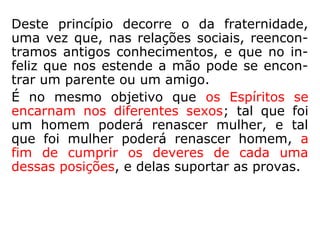 Deste princípio decorre o da fraternidade, uma vez que, nas relações sociais, reencontramos antigos conhecimentos, e que no infeliz que nos estende a mão pode se encontrar um parente ou um amigo.

É no mesmo objetivo que os Espíritos se encarnam nos diferentes sexos; tal que foi um homem poderá renascer mulher, e tal que foi mulher poderá renascer homem, a fim de cumprir os deveres de cada uma dessas posições, e delas suportar as provas.